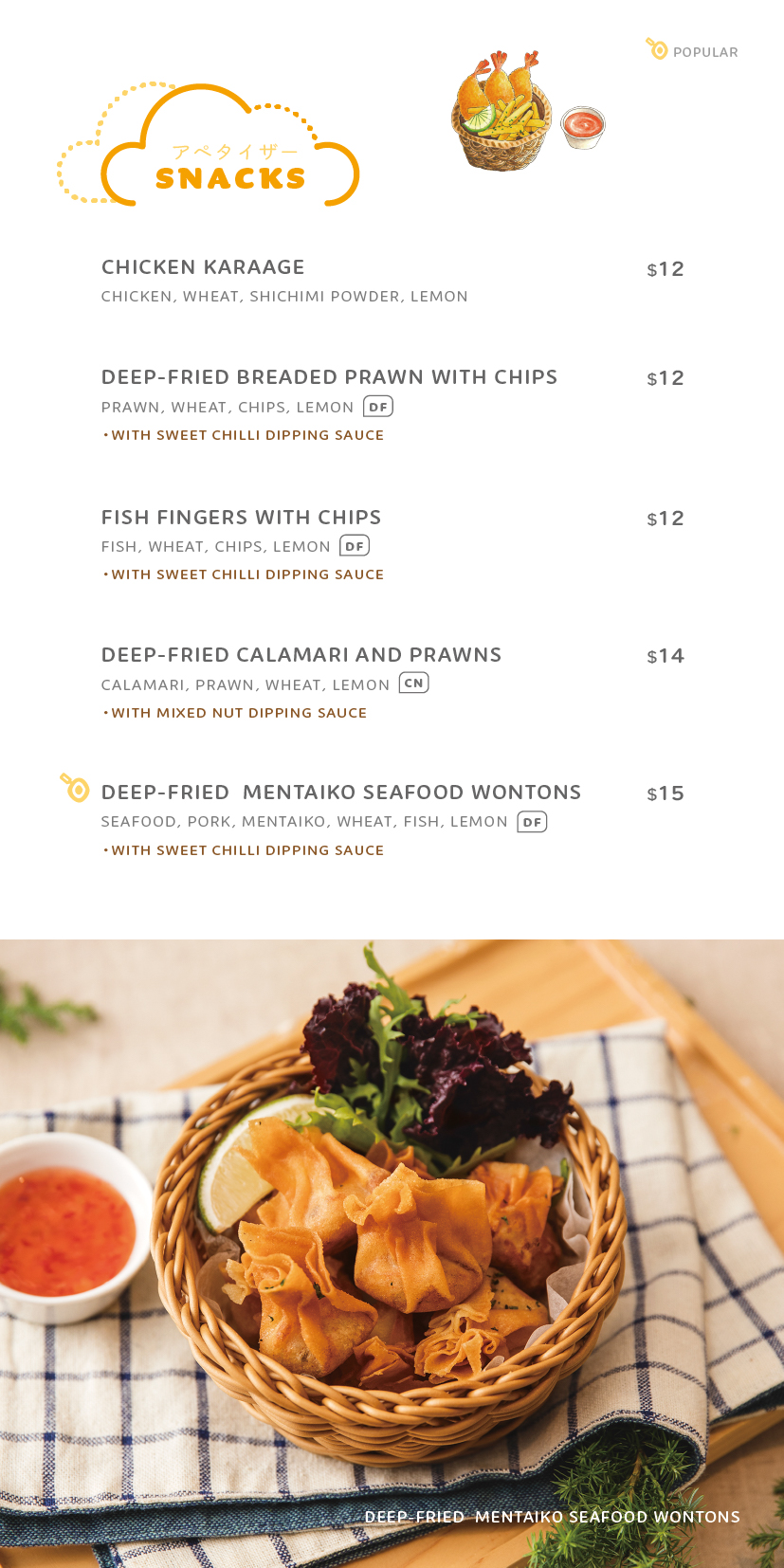 POPULAR

アペタイザー
SNACKS

CHICKEN KARAAGE $12
CHICKEN, WHEAT, SHICHIMI POWDER, LEMON

DEEP-FRIED BREADED PRAWN WITH CHIPS $12
PRAWN, WHEAT, CHIPS, LEMON DF
• WITH SWEET CHILLI DIPPING SAUCE

FISH FINGERS WITH CHIPS $12
FISH, WHEAT, CHIPS, LEMON DF
• WITH SWEET CHILLI DIPPING SAUCE

DEEP-FRIED CALAMARI AND PRAWNS $14
CALAMARI, PRAWN, WHEAT, LEMON CN
• WITH MIXED NUT DIPPING SAUCE

DEEP-FRIED MENTAIKO SEAFOOD WONTONS $15
SEAFOOD, PORK, MENTAIKO, WHEAT, FISH, LEMON DF
• WITH SWEET CHILLI DIPPING SAUCE

DEEP-FRIED MENTAIKO SEAFOOD WONTONS